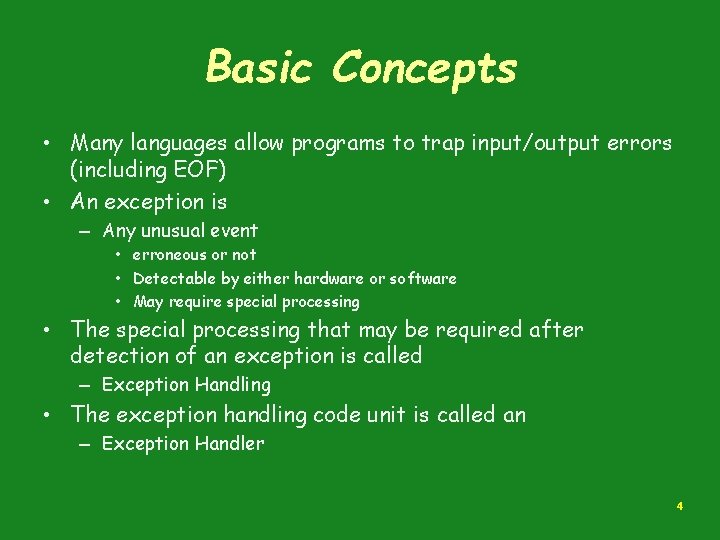 Basic Concepts

• Many languages allow programs to trap input/output errors (including EOF)
• An exception is
– Any unusual event
• erroneous or not
• Detectable by either hardware or software
• May require special processing
• The special processing that may be required after detection of an exception is called
– Exception Handling
• The exception handling code unit is called an
– Exception Handler

4